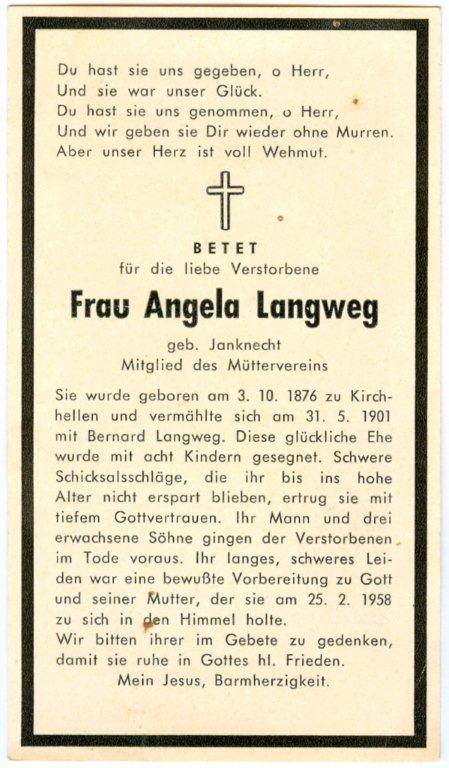 Du hast sie uns gegeben, o Herr,
Und sie war unser Glück.
Du hast sie uns genommen, o Herr,
Und wir geben sie Dir wieder ohne Murren.
Aber unser Herz ist voll Wehmut.

BETET
für die liebe Verstorbene

Frau Angela Langweg

geb. Janknecht
Mitglied des Müttervereins

Sie wurde geboren am 3. 10. 1876 zu Kirchhellen und vermählte sich am 31. 5. 1901 mit Bernard Langweg. Diese glückliche Ehe wurde mit acht Kindern gesegnet. Schwere Schicksalsschläge, die ihr bis ins hohe Alter nicht erspart blieben, ertrug sie mit tiefem Gottvertrauen. Ihr Mann und drei erwachsene Söhne gingen der Verstorbenen im Tode voraus. Ihr langes, schweres Leiden war eine bewußte Vorbereitung zu Gott und seiner Mutter, der sie am 25. 2. 1958 zu sich in den Himmel holte.
Wir bitten ihrer im Gebete zu gedenken, damit sie ruhe in Gottes hl. Frieden.
Mein Jesus, Barmherzigkeit.